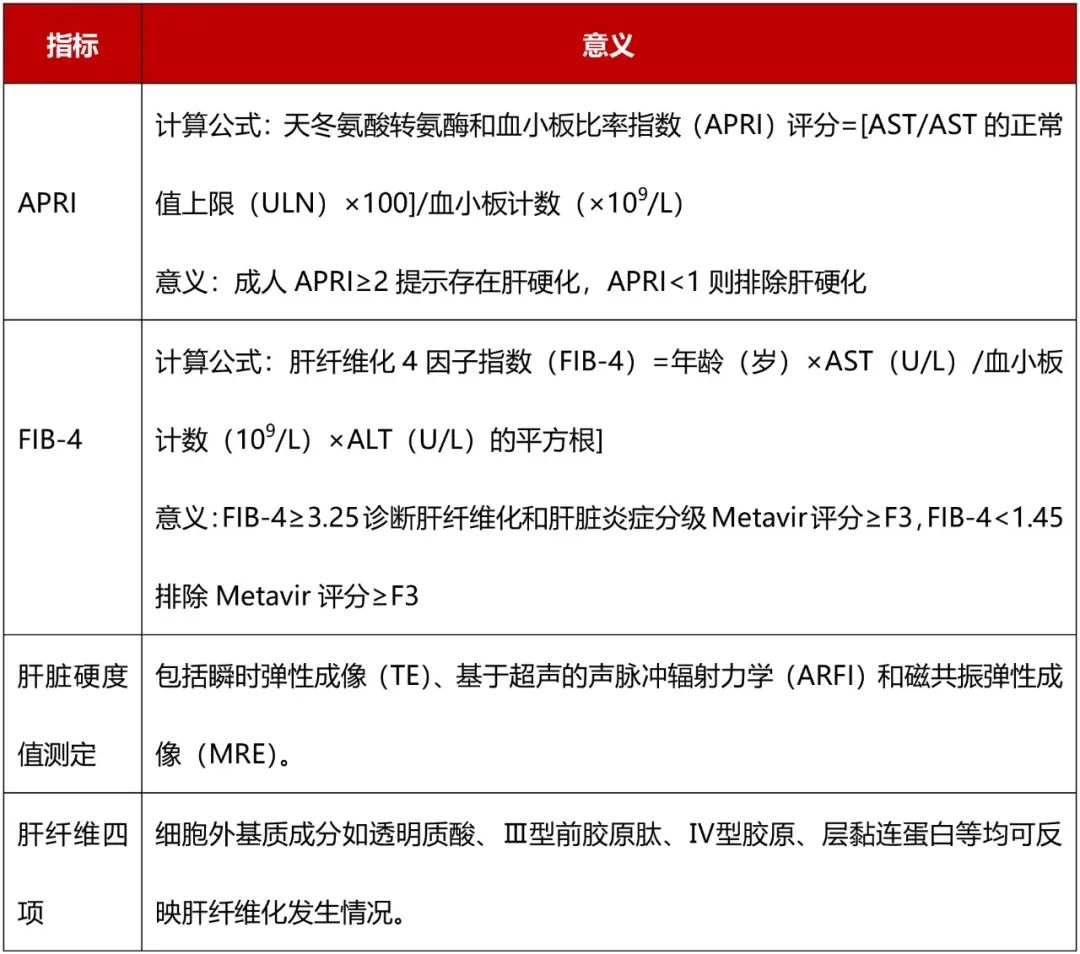 | 指标 | 意义 |
|---|---|
| APRI | 计算公式：天冬氨酸转氨酶和血小板比率指数（APRI）评分=[AST/AST的正常值上限（ULN）×100]/血小板计数（$\times 10^9$/L） 意义：成人APRI≥2提示存在肝硬化，APRI<1则排除肝硬化 |
| FIB-4 | 计算公式：肝纤维化4因子指数（FIB-4）=年龄（岁）×AST（U/L）/血小板计数（$10^9$/L）×ALT（U/L）的平方根] 意义：FIB-4≥3.25诊断肝纤维化和肝脏炎症分级Metavir评分≥F3，FIB-4<1.45排除Metavir评分≥F3 |
| 肝脏硬度值测定 | 包括瞬时弹性成像（TE）、基于超声的声脉冲辐射力学（ARFI）和磁共振弹性成像（MRE）。 |
| 肝纤维四项 | 细胞外基质成分如透明质酸、Ⅲ型前胶原肽、Ⅳ型胶原、层黏连蛋白等均可反映肝纤维化发生情况。 |